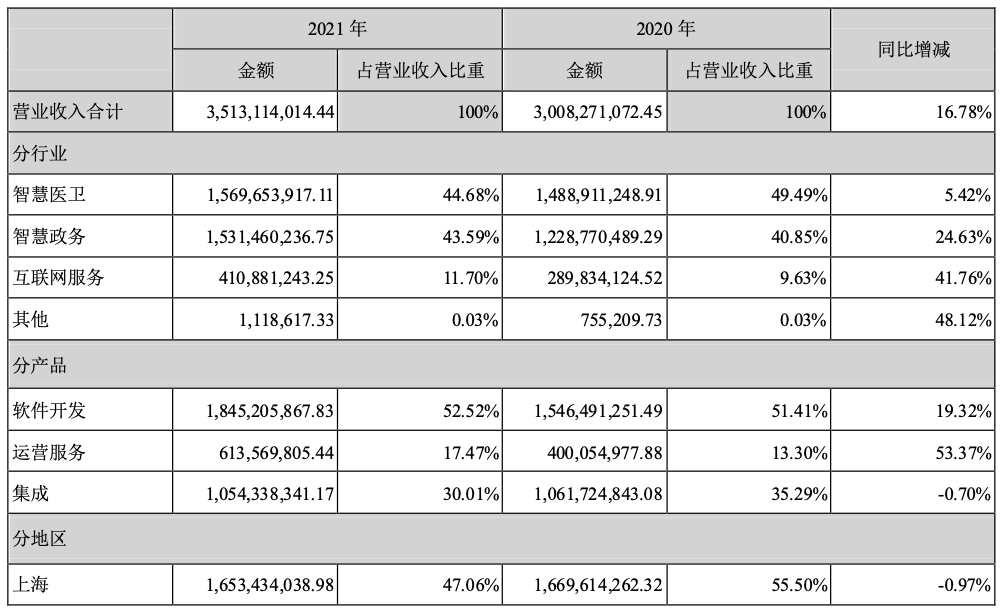 | | 2021 年 | | 2020 年 | | 同比增减 |
|---|---|---|---|---|---|
| | 金额 | 占营业收入比重 | 金额 | 占营业收入比重 | |
| 营业收入合计 | 3,513,114,014.44 | 100% | 3,008,271,072.45 | 100% | 16.78% |
| 分行业 | | | | | |
| 智慧医卫 | 1,569,653,917.11 | 44.68% | 1,488,911,248.91 | 49.49% | 5.42% |
| 智慧政务 | 1,531,460,236.75 | 43.59% | 1,228,770,489.29 | 40.85% | 24.63% |
| 互联网服务 | 410,881,243.25 | 11.70% | 289,834,124.52 | 9.63% | 41.76% |
| 其他 | 1,118,617.33 | 0.03% | 755,209.73 | 0.03% | 48.12% |
| 分产品 | | | | | |
| 软件开发 | 1,845,205,867.83 | 52.52% | 1,546,491,251.49 | 51.41% | 19.32% |
| 运营服务 | 613,569,805.44 | 17.47% | 400,054,977.88 | 13.30% | 53.37% |
| 集成 | 1,054,338,341.17 | 30.01% | 1,061,724,843.08 | 35.29% | -0.70% |
| 分地区 | | | | | |
| 上海 | 1,653,434,038.98 | 47.06% | 1,669,614,262.32 | 55.50% | -0.97% |